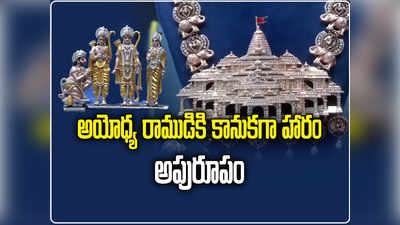 అయోధ్య రాముడికి కానుకగా హారం
అపురూపం